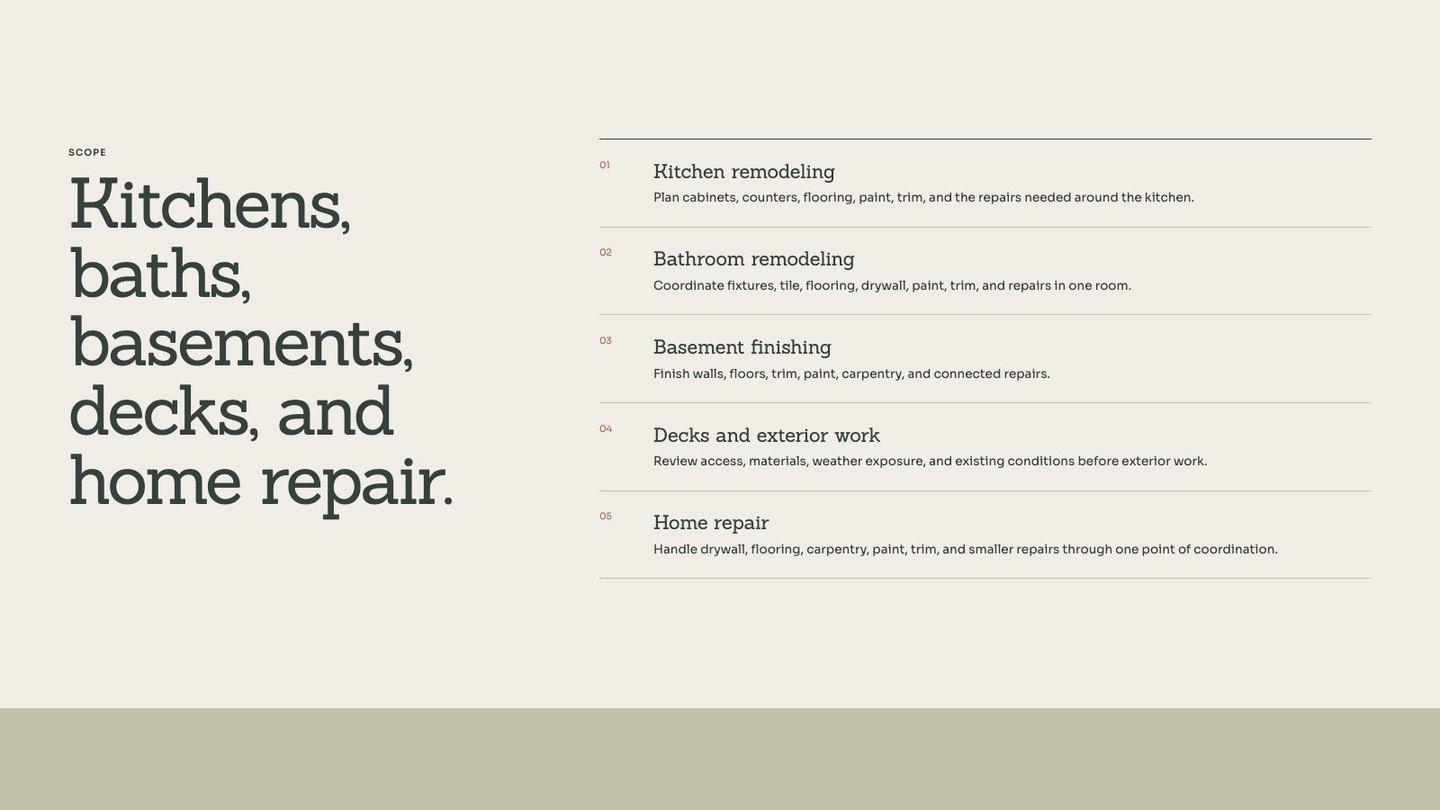 SCOPE

Kitchens, baths, basements, decks, and home repair.

01

Kitchen remodeling

Plan cabinets, counters, flooring, paint, trim, and the repairs needed around the kitchen.

02

Bathroom remodeling

Coordinate fixtures, tile, flooring, drywall, paint, trim, and repairs in one room.

03

Basement finishing

Finish walls, floors, trim, paint, carpentry, and connected repairs.

04

Decks and exterior work

Review access, materials, weather exposure, and existing conditions before exterior work.

05

Home repair

Handle drywall, flooring, carpentry, paint, trim, and smaller repairs through one point of coordination.